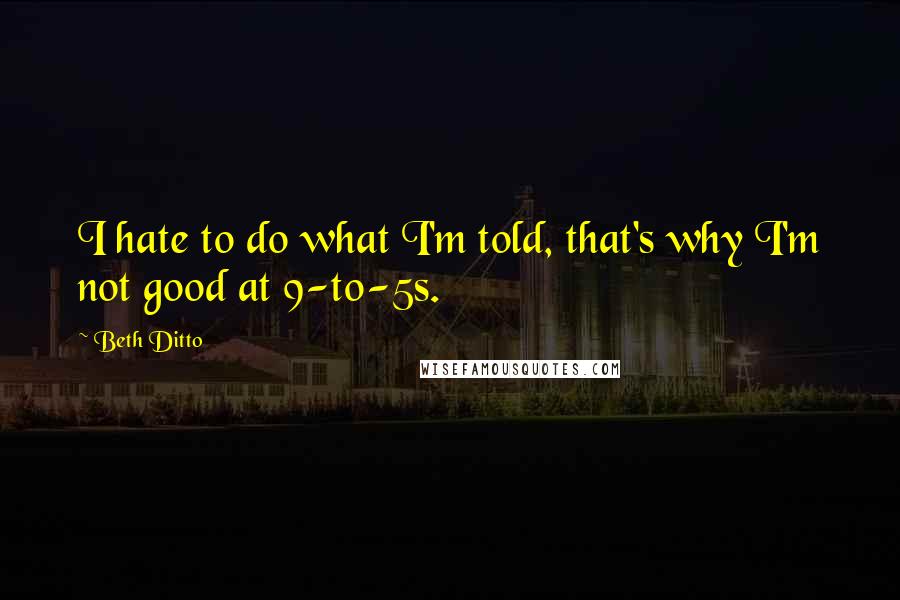 I hate to do what I'm told, that's why I'm not good at 9-to-5s.

~ Beth Ditto

WISEFAMOUSQUOTES.COM